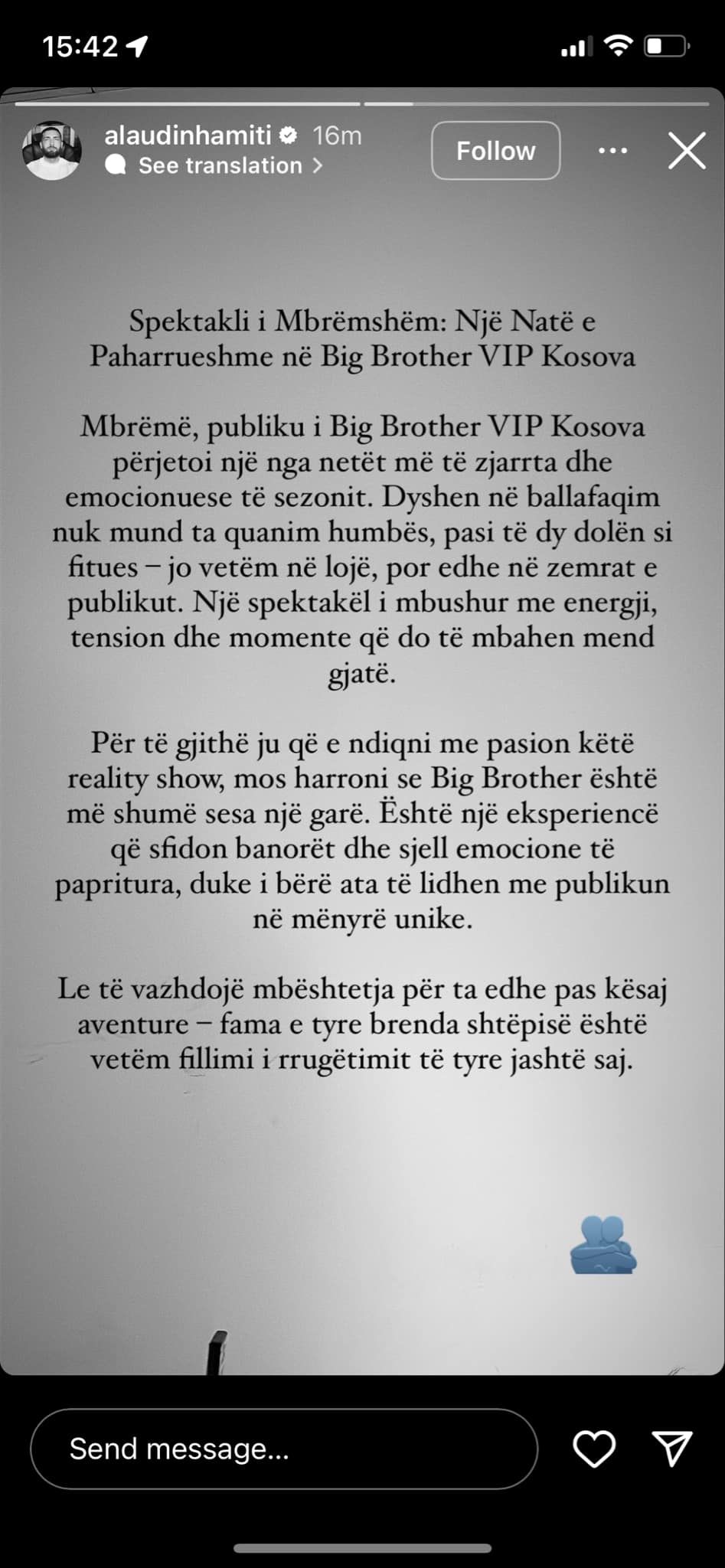 15:42

alaudinhamiti 16m
See translation >
Follow

Spektakli i Mbrëmshëm: Një Natë e Paharrueshme në Big Brother VIP Kosova

Mbrëmë, publiku i Big Brother VIP Kosova përjetoi një nga netët më të zjarrta dhe emocionuese të sezonit. Dyshen në ballafaqim nuk mund ta quanim humbës, pasi të dy dolën si fitues – jo vetëm në lojë, por edhe në zemrat e publikut. Një spektakël i mbushur me energji, tension dhe momente që do të mbahen mend gjatë.

Për të gjithë ju që e ndiqni me pasion këtë reality show, mos harroni se Big Brother është më shumë sesa një garë. Është një eksperiencë që sfidon banorët dhe sjell emocione të papritura, duke i bërë ata të lidhen me publikun në mënyrë unike.

Le të vazhdojë mbështetja për ta edhe pas kësaj aventure – fama e tyre brenda shtëpisë është vetëm fillimi i rrugëtimit të tyre jashtë saj.

Send message...